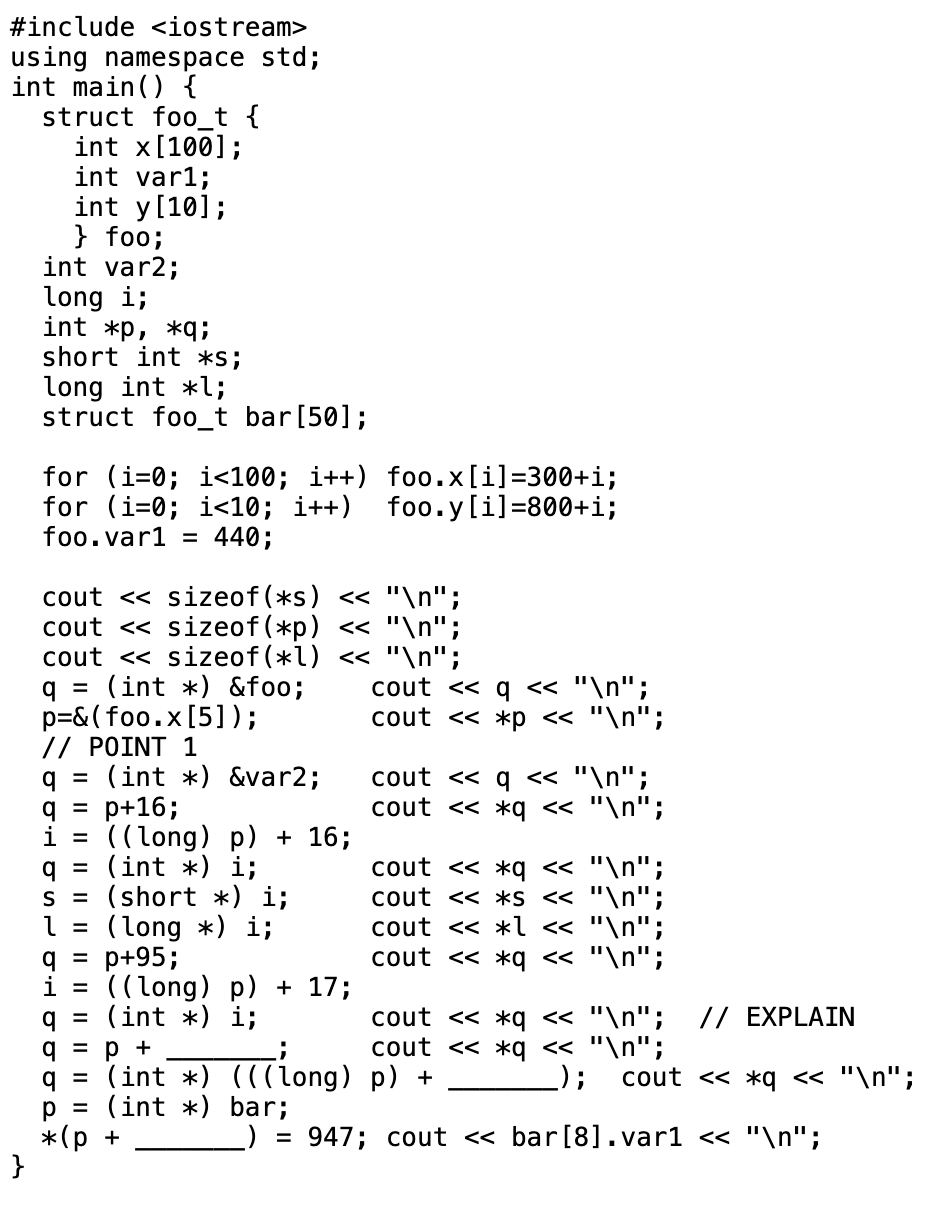 #include <iostream>
using namespace std;
int main() {
  struct foo_t {
    int x[100];
    int var1;
    int y[10];
    } foo;
  int var2;
  long i;
  int *p, *q;
  short int *s;
  long int *l;
  struct foo_t bar[50];

  for (i=0; i<100; i++) foo.x[i]=300+i;
  for (i=0; i<10; i++)  foo.y[i]=800+i;
  foo.var1 = 440;

  cout << sizeof(*s) << "\n";
  cout << sizeof(*p) << "\n";
  cout << sizeof(*l) << "\n";
  q = (int *) &foo;     cout << q << "\n";
  p=&(foo.x[5]);        cout << *p << "\n";
  // POINT 1
  q = (int *) &var2;    cout << q << "\n";
  q = p+16;             cout << *q << "\n";
  i = ((long) p) + 16;
  q = (int *) i;        cout << *q << "\n";
  s = (short *) i;      cout << *s << "\n";
  l = (long *) i;       cout << *l << "\n";
  q = p+95;             cout << *q << "\n";
  i = ((long) p) + 17;
  q = (int *) i;        cout << *q << "\n";  // EXPLAIN
  q = p + _______;      cout << *q << "\n";
  q = (int *) (((long) p) + _______);  cout << *q << "\n";
  p = (int *) bar;
  *(p + _______) = 947; cout << bar[8].var1 << "\n";
}